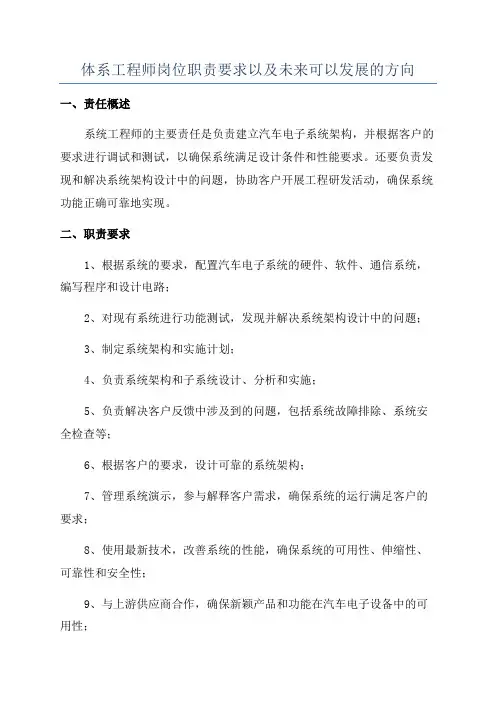 体系工程师岗位职责要求以及未来可以发展的方向

一、责任概述

系统工程师的主要责任是负责建立汽车电子系统架构，并根据客户的要求进行调试和测试，以确保系统满足设计条件和性能要求。还要负责发现和解决系统架构设计中的问题，协助客户开展工程研发活动，确保系统功能正确可靠地实现。

二、职责要求

1、根据系统的要求，配置汽车电子系统的硬件、软件、通信系统，编写程序和设计电路；

2、对现有系统进行功能测试，发现并解决系统架构设计中的问题；

3、制定系统架构和实施计划；

4、负责系统架构和子系统设计、分析和实施；

5、负责解决客户反馈中涉及到的问题，包括系统故障排除、系统安全检查等；

6、根据客户的要求，设计可靠的系统架构；

7、管理系统演示，参与解释客户需求，确保系统的运行满足客户的要求；

8、使用最新技术，改善系统的性能，确保系统的可用性、伸缩性、可靠性和安全性；

9、与上游供应商合作，确保新颖产品和功能在汽车电子设备中的可用性；